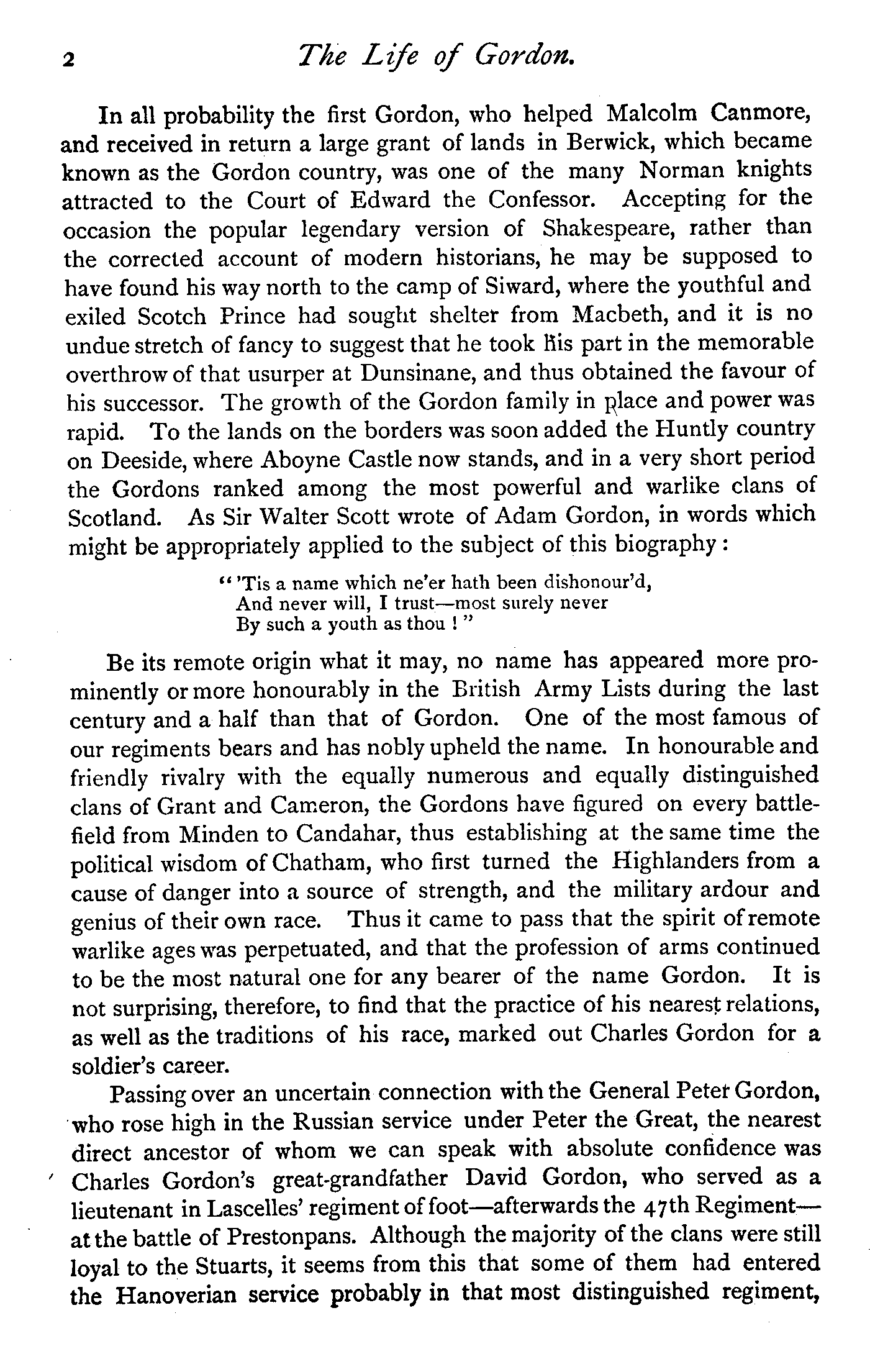 2 The Life of Gordon.

In all probability the first Gordon, who helped Malcolm Canmore, and received in return a large grant of lands in Berwick, which became known as the Gordon country, was one of the many Norman knights attracted to the Court of Edward the Confessor. Accepting for the occasion the popular legendary version of Shakespeare, rather than the corrected account of modern historians, he may be supposed to have found his way north to the camp of Siward, where the youthful and exiled Scotch Prince had sought shelter from Macbeth, and it is no undue stretch of fancy to suggest that he took his part in the memorable overthrow of that usurper at Dunsinane, and thus obtained the favour of his successor. The growth of the Gordon family in place and power was rapid. To the lands on the borders was soon added the Huntly country on Deeside, where Aboyne Castle now stands, and in a very short period the Gordons ranked among the most powerful and warlike clans of Scotland. As Sir Walter Scott wrote of Adam Gordon, in words which might be appropriately applied to the subject of this biography:

"'Tis a name which ne'er hath been dishonour'd,
And never will, I trust—most surely never
By such a youth as thou!"

Be its remote origin what it may, no name has appeared more prominently or more honourably in the British Army Lists during the last century and a half than that of Gordon. One of the most famous of our regiments bears and has nobly upheld the name. In honourable and friendly rivalry with the equally numerous and equally distinguished clans of Grant and Cameron, the Gordons have figured on every battlefield from Minden to Candahar, thus establishing at the same time the political wisdom of Chatham, who first turned the Highlanders from a cause of danger into a source of strength, and the military ardour and genius of their own race. Thus it came to pass that the spirit of remote warlike ages was perpetuated, and that the profession of arms continued to be the most natural one for any bearer of the name Gordon. It is not surprising, therefore, to find that the practice of his nearest relations, as well as the traditions of his race, marked out Charles Gordon for a soldier's career.

Passing over an uncertain connection with the General Peter Gordon, who rose high in the Russian service under Peter the Great, the nearest direct ancestor of whom we can speak with absolute confidence was Charles Gordon's great-grandfather David Gordon, who served as a lieutenant in Lascelles' regiment of foot—afterwards the 47th Regiment—at the battle of Prestonpans. Although the majority of the clans were still loyal to the Stuarts, it seems from this that some of them had entered the Hanoverian service probably in that most distinguished regiment,